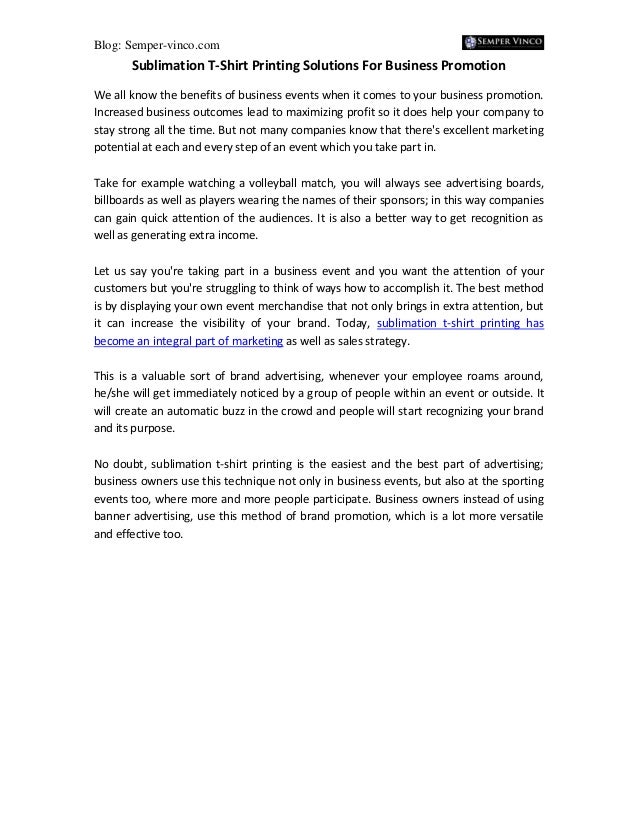 Blog: Semper-vinco.com

SEMPER VINCO

Sublimation T-Shirt Printing Solutions For Business Promotion

We all know the benefits of business events when it comes to your business promotion. Increased business outcomes lead to maximizing profit so it does help your company to stay strong all the time. But not many companies know that there's excellent marketing potential at each and every step of an event which you take part in.

Take for example watching a volleyball match, you will always see advertising boards, billboards as well as players wearing the names of their sponsors; in this way companies can gain quick attention of the audiences. It is also a better way to get recognition as well as generating extra income.

Let us say you're taking part in a business event and you want the attention of your customers but you're struggling to think of ways how to accomplish it. The best method is by displaying your own event merchandise that not only brings in extra attention, but it can increase the visibility of your brand. Today, sublimation t-shirt printing has become an integral part of marketing as well as sales strategy.

This is a valuable sort of brand advertising, whenever your employee roams around, he/she will get immediately noticed by a group of people within an event or outside. It will create an automatic buzz in the crowd and people will start recognizing your brand and its purpose.

No doubt, sublimation t-shirt printing is the easiest and the best part of advertising; business owners use this technique not only in business events, but also at the sporting events too, where more and more people participate. Business owners instead of using banner advertising, use this method of brand promotion, which is a lot more versatile and effective too.